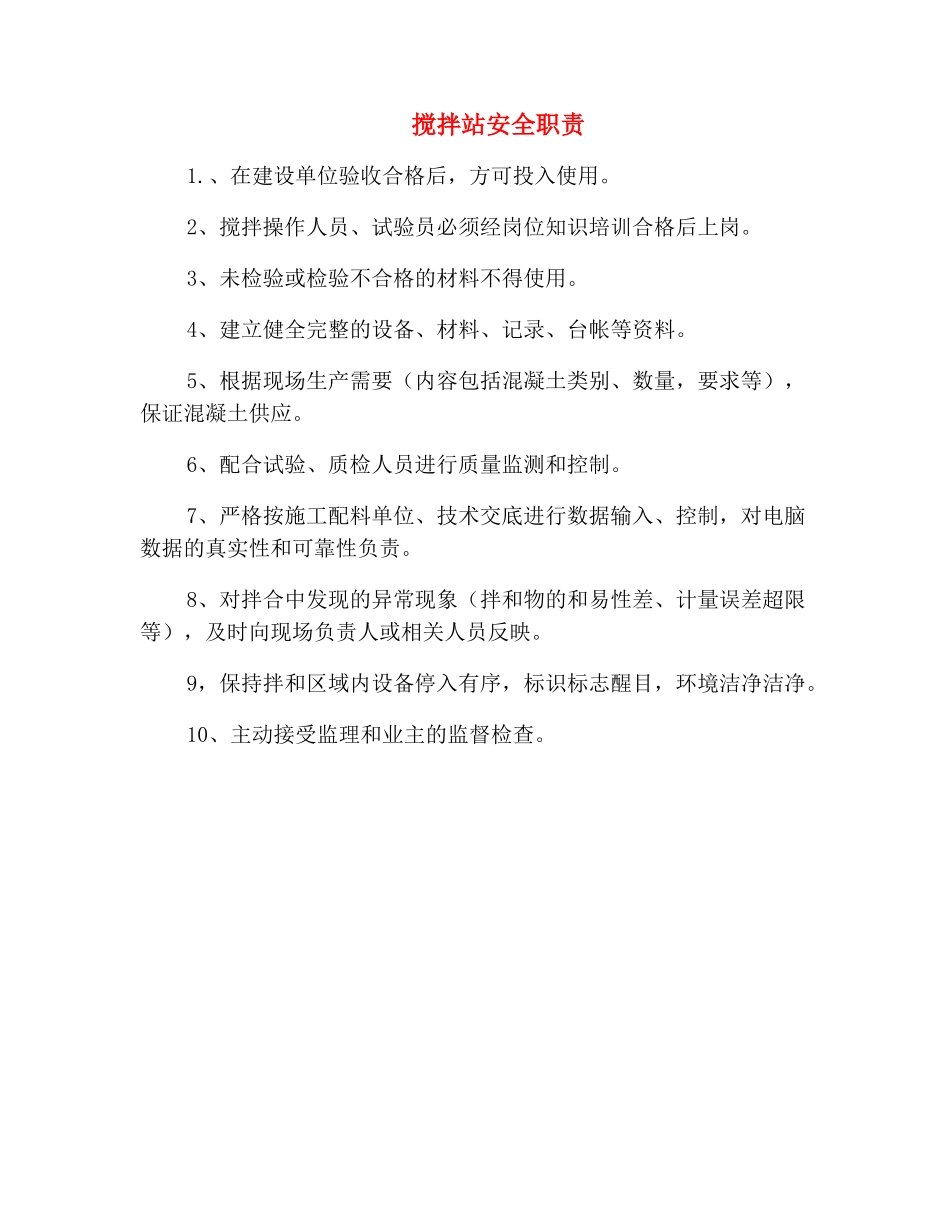 搅拌站安全职责

1.、在建设单位验收合格后，方可投入使用。

2、搅拌操作人员、试验员必须经岗位知识培训合格后上岗。

3、未检验或检验不合格的材料不得使用。

4、建立健全完整的设备、材料、记录、台帐等资料。

5、根据现场生产需要（内容包括混凝土类别、数量，要求等），保证混凝土供应。

6、配合试验、质检人员进行质量监测和控制。

7、严格按施工配料单位、技术交底进行数据输入、控制，对电脑数据的真实性和可靠性负责。

8、对拌合中发现的异常现象（拌和物的和易性差、计量误差超限等），及时向现场负责人或相关人员反映。

9，保持拌和区域内设备停入有序，标识标志醒目，环境洁净洁净。

10、主动接受监理和业主的监督检查。